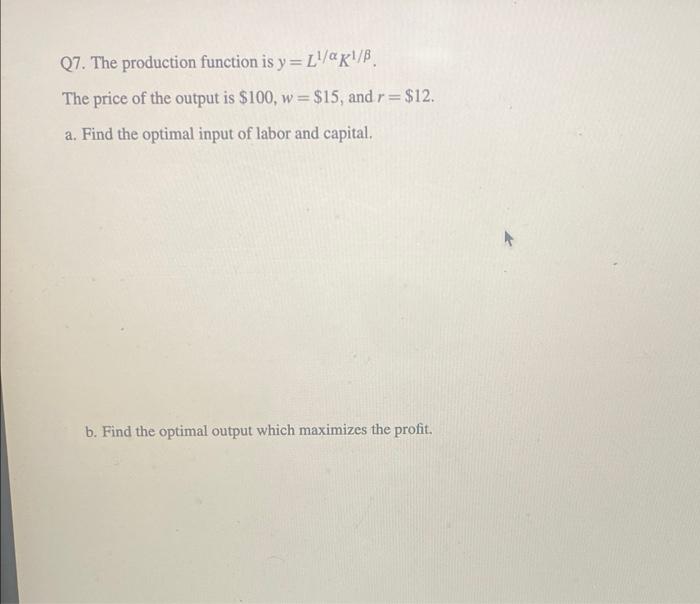 Q7. The production function is $y = L^{1/\alpha}K^{1/\beta}$.

The price of the output is $100, $w = \$15$, and $r = \$12$.

a. Find the optimal input of labor and capital.

b. Find the optimal output which maximizes the profit.